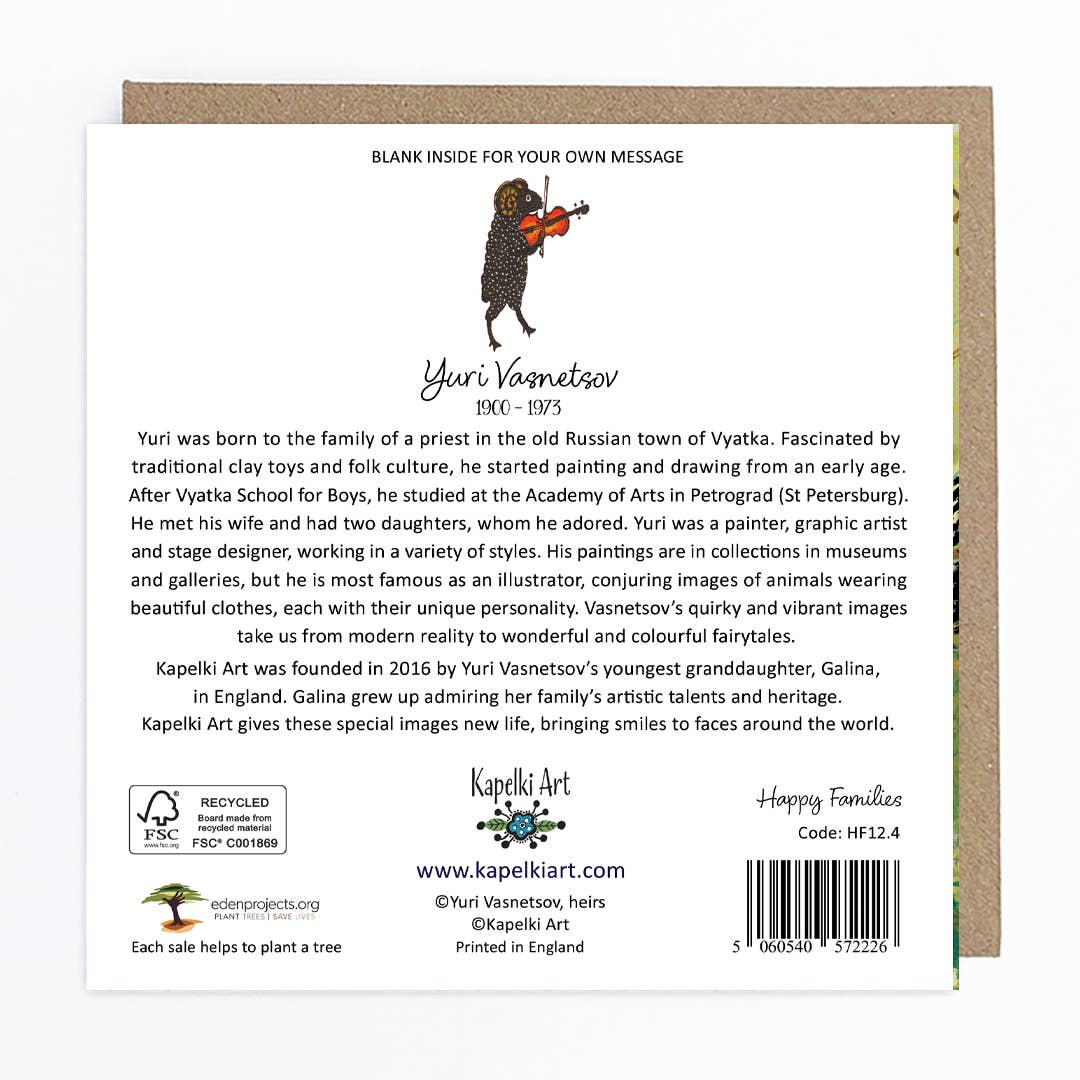 BLANK INSIDE FOR YOUR OWN MESSAGE

Yuri Vasnetsov
1900 - 1973

Yuri was born to the family of a priest in the old Russian town of Vyatka. Fascinated by traditional clay toys and folk culture, he started painting and drawing from an early age. After Vyatka School for Boys, he studied at the Academy of Arts in Petrograd (St Petersburg). He met his wife and had two daughters, whom he adored. Yuri was a painter, graphic artist and stage designer, working in a variety of styles. His paintings are in collections in museums and galleries, but he is most famous as an illustrator, conjuring images of animals wearing beautiful clothes, each with their unique personality. Vasnetsov's quirky and vibrant images take us from modern reality to wonderful and colourful fairytales.

Kapelki Art was founded in 2016 by Yuri Vasnetsov's youngest granddaughter, Galina, in England. Galina grew up admiring her family's artistic talents and heritage. Kapelki Art gives these special images new life, bringing smiles to faces around the world.

FSC
www.fsc.org
RECYCLED
Board made from recycled material
FSC® C001869

edenprojects.org
PLANT TREES | SAVE LIVES
Each sale helps to plant a tree

Kapelki Art
www.kapelkiart.com
©Yuri Vasnetsov, heirs
©Kapelki Art
Printed in England

Happy Families
Code: HF12.4
5 060540 572226